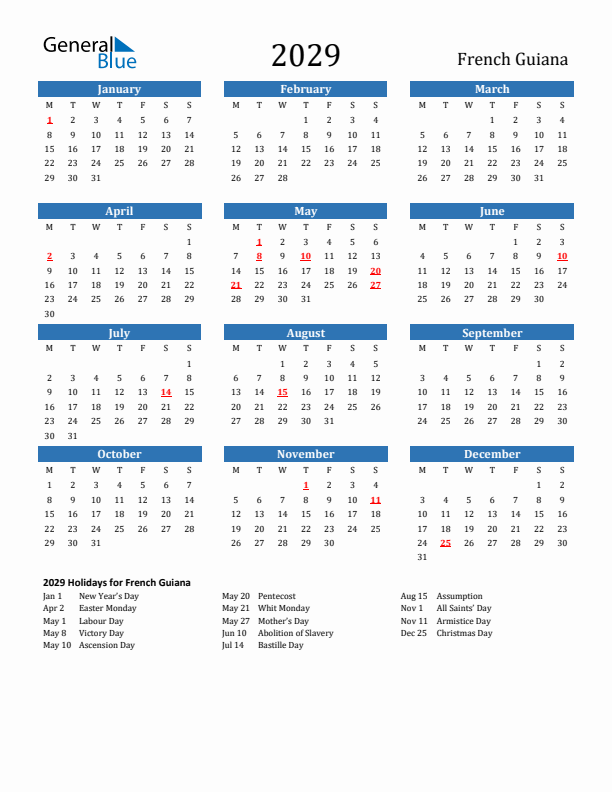 General Blue

2029

French Guiana

January

| M | T | W | T | F | S | S |
|---|---|---|---|---|---|---|
| 1 | 2 | 3 | 4 | 5 | 6 | 7 |
| 8 | 9 | 10 | 11 | 12 | 13 | 14 |
| 15 | 16 | 17 | 18 | 19 | 20 | 21 |
| 22 | 23 | 24 | 25 | 26 | 27 | 28 |
| 29 | 30 | 31 | | | | |

February

| M | T | W | T | F | S | S |
|---|---|---|---|---|---|---|
| | | | 1 | 2 | 3 | 4 |
| 5 | 6 | 7 | 8 | 9 | 10 | 11 |
| 12 | 13 | 14 | 15 | 16 | 17 | 18 |
| 19 | 20 | 21 | 22 | 23 | 24 | 25 |
| 26 | 27 | 28 | | | | |

March

| M | T | W | T | F | S | S |
|---|---|---|---|---|---|---|
| | | | 1 | 2 | 3 | 4 |
| 5 | 6 | 7 | 8 | 9 | 10 | 11 |
| 12 | 13 | 14 | 15 | 16 | 17 | 18 |
| 19 | 20 | 21 | 22 | 23 | 24 | 25 |
| 26 | 27 | 28 | 29 | 30 | 31 | |

April

| M | T | W | T | F | S | S |
|---|---|---|---|---|---|---|
| | | | | | | 1 |
| 2 | 3 | 4 | 5 | 6 | 7 | 8 |
| 9 | 10 | 11 | 12 | 13 | 14 | 15 |
| 16 | 17 | 18 | 19 | 20 | 21 | 22 |
| 23 | 24 | 25 | 26 | 27 | 28 | 29 |
| 30 | | | | | | |

May

| M | T | W | T | F | S | S |
|---|---|---|---|---|---|---|
| | 1 | 2 | 3 | 4 | 5 | 6 |
| 7 | 8 | 9 | 10 | 11 | 12 | 13 |
| 14 | 15 | 16 | 17 | 18 | 19 | 20 |
| 21 | 22 | 23 | 24 | 25 | 26 | 27 |
| 28 | 29 | 30 | 31 | | | |

June

| M | T | W | T | F | S | S |
|---|---|---|---|---|---|---|
| | | | | 1 | 2 | 3 |
| 4 | 5 | 6 | 7 | 8 | 9 | 10 |
| 11 | 12 | 13 | 14 | 15 | 16 | 17 |
| 18 | 19 | 20 | 21 | 22 | 23 | 24 |
| 25 | 26 | 27 | 28 | 29 | 30 | |

July

| M | T | W | T | F | S | S |
|---|---|---|---|---|---|---|
| | | | | | | 1 |
| 2 | 3 | 4 | 5 | 6 | 7 | 8 |
| 9 | 10 | 11 | 12 | 13 | 14 | 15 |
| 16 | 17 | 18 | 19 | 20 | 21 | 22 |
| 23 | 24 | 25 | 26 | 27 | 28 | 29 |
| 30 | 31 | | | | | |

August

| M | T | W | T | F | S | S |
|---|---|---|---|---|---|---|
| | | 1 | 2 | 3 | 4 | 5 |
| 6 | 7 | 8 | 9 | 10 | 11 | 12 |
| 13 | 14 | 15 | 16 | 17 | 18 | 19 |
| 20 | 21 | 22 | 23 | 24 | 25 | 26 |
| 27 | 28 | 29 | 30 | 31 | | |

September

| M | T | W | T | F | S | S |
|---|---|---|---|---|---|---|
| | | | | | 1 | 2 |
| 3 | 4 | 5 | 6 | 7 | 8 | 9 |
| 10 | 11 | 12 | 13 | 14 | 15 | 16 |
| 17 | 18 | 19 | 20 | 21 | 22 | 23 |
| 24 | 25 | 26 | 27 | 28 | 29 | 30 |

October

| M | T | W | T | F | S | S |
|---|---|---|---|---|---|---|
| 1 | 2 | 3 | 4 | 5 | 6 | 7 |
| 8 | 9 | 10 | 11 | 12 | 13 | 14 |
| 15 | 16 | 17 | 18 | 19 | 20 | 21 |
| 22 | 23 | 24 | 25 | 26 | 27 | 28 |
| 29 | 30 | 31 | | | | |

November

| M | T | W | T | F | S | S |
|---|---|---|---|---|---|---|
| | | | 1 | 2 | 3 | 4 |
| 5 | 6 | 7 | 8 | 9 | 10 | 11 |
| 12 | 13 | 14 | 15 | 16 | 17 | 18 |
| 19 | 20 | 21 | 22 | 23 | 24 | 25 |
| 26 | 27 | 28 | 29 | 30 | | |

December

| M | T | W | T | F | S | S |
|---|---|---|---|---|---|---|
| | | | | | 1 | 2 |
| 3 | 4 | 5 | 6 | 7 | 8 | 9 |
| 10 | 11 | 12 | 13 | 14 | 15 | 16 |
| 17 | 18 | 19 | 20 | 21 | 22 | 23 |
| 24 | 25 | 26 | 27 | 28 | 29 | 30 |
| 31 | | | | | | |

2029 Holidays for French Guiana

Jan 1 New Year's Day
Apr 2 Easter Monday
May 1 Labour Day
May 8 Victory Day
May 10 Ascension Day

May 20 Pentecost
May 21 Whit Monday
May 27 Mother's Day
Jun 10 Abolition of Slavery
Jul 14 Bastille Day

Aug 15 Assumption
Nov 1 All Saints' Day
Nov 11 Armistice Day
Dec 25 Christmas Day